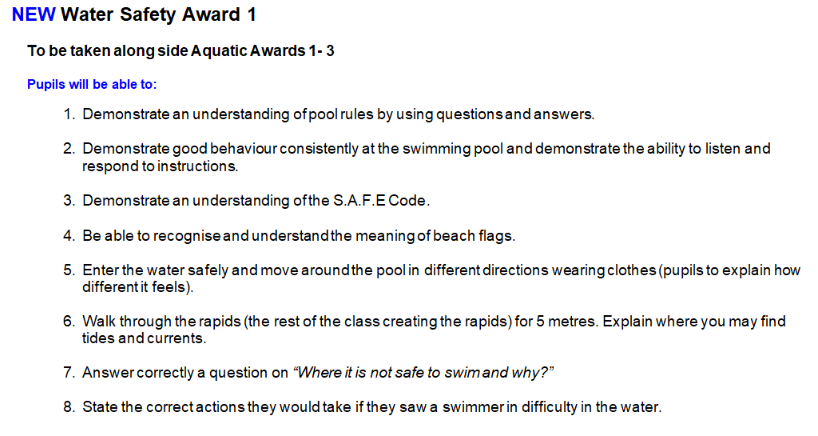 NEW Water Safety Award 1

To be taken along side Aquatic Awards 1- 3

Pupils will be able to:

1. Demonstrate an understanding of pool rules by using questions and answers.

2. Demonstrate good behaviour consistently at the swimming pool and demonstrate the ability to listen and respond to instructions.

3. Demonstrate an understanding of the S.A.F.E Code.

4. Be able to recognise and understand the meaning of beach flags.

5. Enter the water safely and move around the pool in different directions wearing clothes (pupils to explain how different it feels).

6. Walk through the rapids (the rest of the class creating the rapids) for 5 metres. Explain where you may find tides and currents.

7. Answer correctly a question on "Where it is not safe to swim and why?"

8. State the correct actions they would take if they saw a swimmer in difficulty in the water.